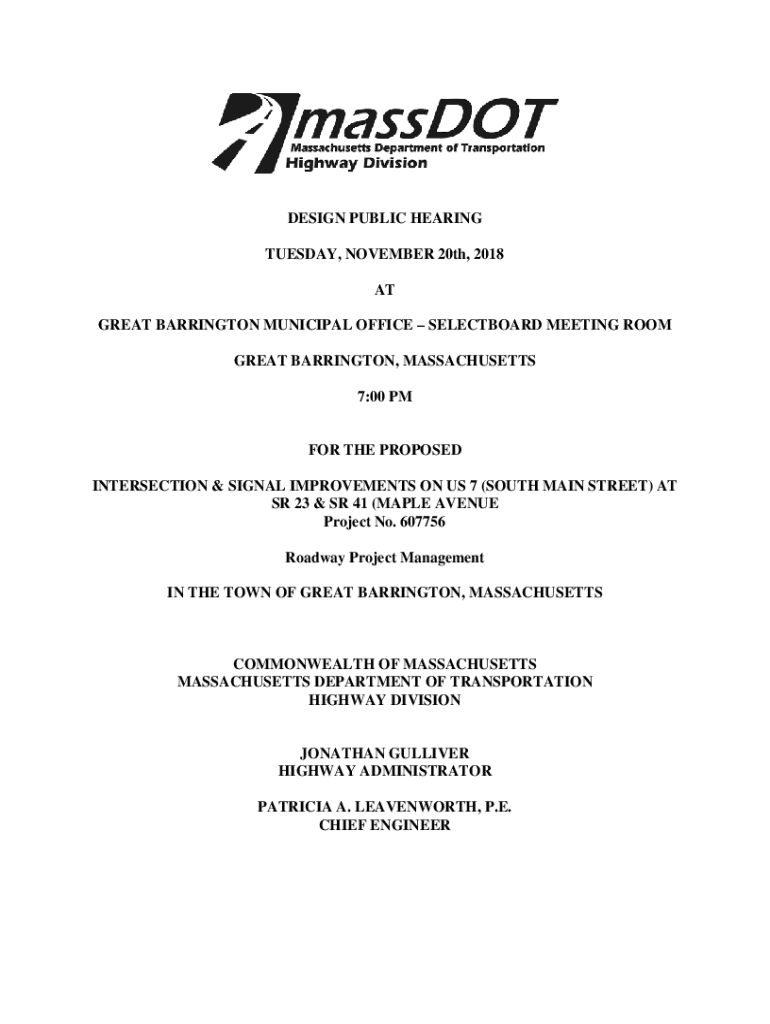 massDOT
Massachusetts Department of Transportation
Highway Division

DESIGN PUBLIC HEARING

TUESDAY, NOVEMBER 20th, 2018

AT

GREAT BARRINGTON MUNICIPAL OFFICE – SELECTBOARD MEETING ROOM

GREAT BARRINGTON, MASSACHUSETTS

7:00 PM

FOR THE PROPOSED

INTERSECTION & SIGNAL IMPROVEMENTS ON US 7 (SOUTH MAIN STREET) AT SR 23 & SR 41 (MAPLE AVENUE
Project No. 607756

Roadway Project Management

IN THE TOWN OF GREAT BARRINGTON, MASSACHUSETTS

COMMONWEALTH OF MASSACHUSETTS
MASSACHUSETTS DEPARTMENT OF TRANSPORTATION
HIGHWAY DIVISION

JONATHAN GULLIVER
HIGHWAY ADMINISTRATOR

PATRICIA A. LEAVENWORTH, P.E.
CHIEF ENGINEER